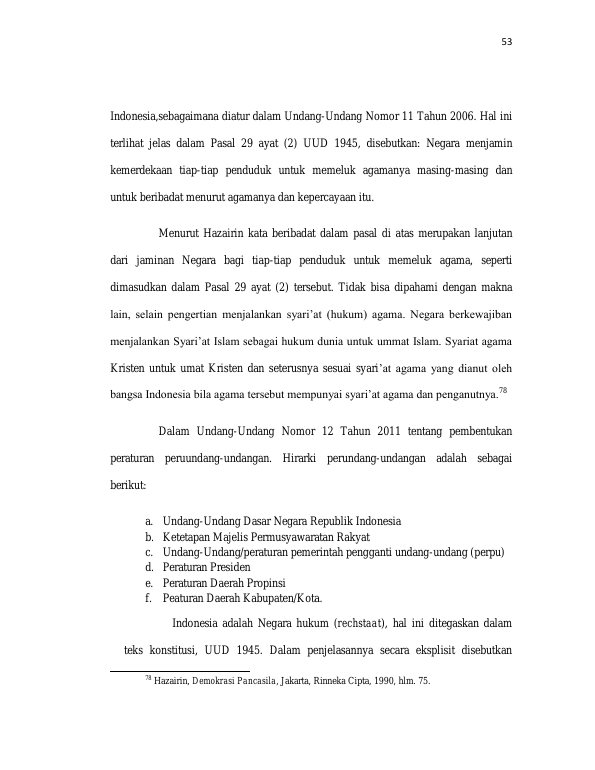 53

Indonesia,sebagaimana diatur dalam Undang-Undang Nomor 11 Tahun 2006. Hal ini terlihat jelas dalam Pasal 29 ayat (2) UUD 1945, disebutkan: Negara menjamin kemerdekaan tiap-tiap penduduk untuk memeluk agamanya masing-masing dan untuk beribadat menurut agamanya dan kepercayaan itu.

Menurut Hazairin kata beribadat dalam pasal di atas merupakan lanjutan dari jaminan Negara bagi tiap-tiap penduduk untuk memeluk agama, seperti dimasudkan dalam Pasal 29 ayat (2) tersebut. Tidak bisa dipahami dengan makna lain, selain pengertian menjalankan syari'at (hukum) agama. Negara berkewajiban menjalankan Syari'at Islam sebagai hukum dunia untuk ummat Islam. Syariat agama Kristen untuk umat Kristen dan seterusnya sesuai syari'at agama yang dianut oleh bangsa Indonesia bila agama tersebut mempunyai syari'at agama dan penganutnya.$^{78}$

Dalam Undang-Undang Nomor 12 Tahun 2011 tentang pembentukan peraturan peruundang-undangan. Hirarki perundang-undangan adalah sebagai berikut:

a. Undang-Undang Dasar Negara Republik Indonesia
b. Ketetapan Majelis Permusyawaratan Rakyat
c. Undang-Undang/peraturan pemerintah pengganti undang-undang (perpu)
d. Peraturan Presiden
e. Peraturan Daerah Propinsi
f. Peaturan Daerah Kabupaten/Kota.

Indonesia adalah Negara hukum (rechstaat), hal ini ditegaskan dalam teks konstitusi, UUD 1945. Dalam penjelasannya secara eksplisit disebutkan

$^{78}$ Hazairin, Demokrasi Pancasila, Jakarta, Rinneka Cipta, 1990, hlm. 75.